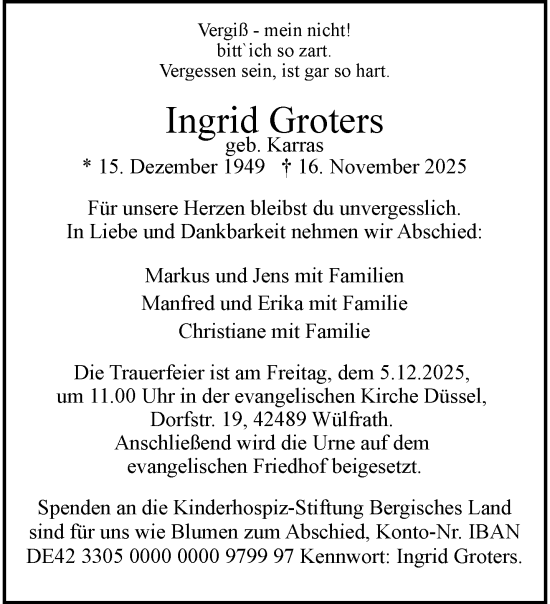 Vergiß - mein nicht!
bitt`ich so zart.
Vergessen sein, ist gar so hart.

Ingrid Groters
geb. Karras
* 15. Dezember 1949 † 16. November 2025

Für unsere Herzen bleibst du unvergesslich.
In Liebe und Dankbarkeit nehmen wir Abschied:

Markus und Jens mit Familien
Manfred und Erika mit Familie
Christiane mit Familie

Die Trauerfeier ist am Freitag, dem 5.12.2025, um 11.00 Uhr in der evangelischen Kirche Düssel, Dorfstr. 19, 42489 Wülfrath. Anschließend wird die Urne auf dem evangelischen Friedhof beigesetzt.

Spenden an die Kinderhospiz-Stiftung Bergisches Land sind für uns wie Blumen zum Abschied, Konto-Nr. IBAN DE42 3305 0000 0000 9799 97 Kennwort: Ingrid Groters.